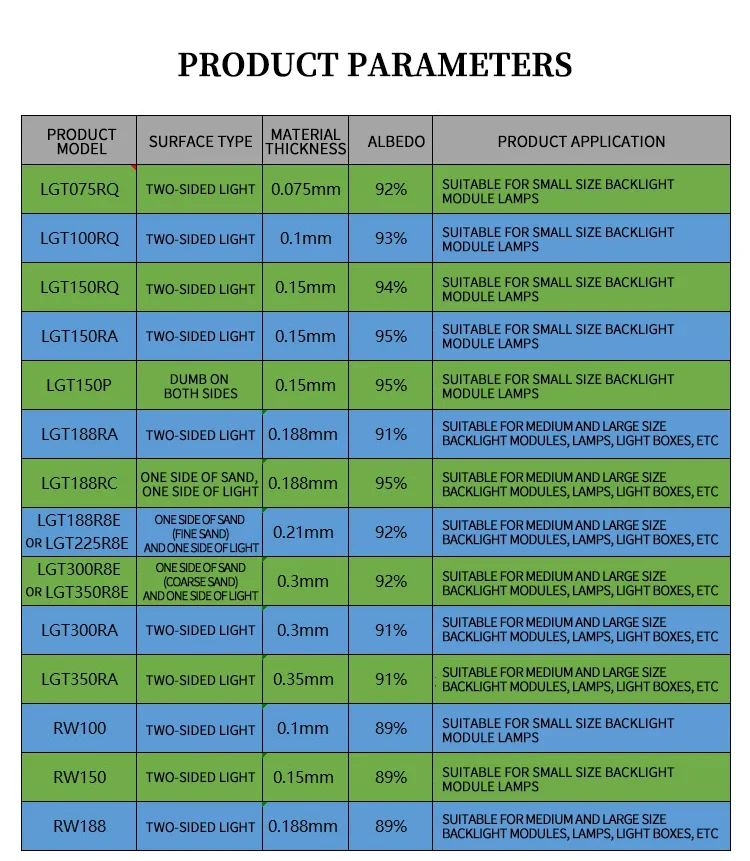 PRODUCT PARAMETERS

| PRODUCT MODEL | SURFACE TYPE | MATERIAL THICKNESS | ALBEDO | PRODUCT APPLICATION |
|---|---|---|---|---|
| LGT075RQ | TWO-SIDED LIGHT | 0.075mm | 92% | SUITABLE FOR SMALL SIZE BACKLIGHT MODULE LAMPS |
| LGT100RQ | TWO-SIDED LIGHT | 0.1mm | 93% | SUITABLE FOR SMALL SIZE BACKLIGHT MODULE LAMPS |
| LGT150RQ | TWO-SIDED LIGHT | 0.15mm | 94% | SUITABLE FOR SMALL SIZE BACKLIGHT MODULE LAMPS |
| LGT150RA | TWO-SIDED LIGHT | 0.15mm | 95% | SUITABLE FOR SMALL SIZE BACKLIGHT MODULE LAMPS |
| LGT150P | DUMB ON BOTH SIDES | 0.15mm | 95% | SUITABLE FOR SMALL SIZE BACKLIGHT MODULE LAMPS |
| LGT188RA | TWO-SIDED LIGHT | 0.188mm | 91% | SUITABLE FOR MEDIUM AND LARGE SIZE BACKLIGHT MODULES, LAMPS, LIGHT BOXES, ETC |
| LGT188RC | ONE SIDE OF SAND, ONE SIDE OF LIGHT | 0.188mm | 95% | SUITABLE FOR MEDIUM AND LARGE SIZE BACKLIGHT MODULES, LAMPS, LIGHT BOXES, ETC |
| LGT188R8E OR LGT225R8E | ONE SIDE OF SAND (FINE SAND) AND ONE SIDE OF LIGHT | 0.21mm | 92% | SUITABLE FOR MEDIUM AND LARGE SIZE BACKLIGHT MODULES, LAMPS, LIGHT BOXES, ETC |
| LGT300R8E OR LGT350R8E | ONE SIDE OF SAND (COARSE SAND) AND ONE SIDE OF LIGHT | 0.3mm | 92% | SUITABLE FOR MEDIUM AND LARGE SIZE BACKLIGHT MODULES, LAMPS, LIGHT BOXES, ETC |
| LGT300RA | TWO-SIDED LIGHT | 0.3mm | 91% | SUITABLE FOR MEDIUM AND LARGE SIZE BACKLIGHT MODULES, LAMPS, LIGHT BOXES, ETC |
| LGT350RA | TWO-SIDED LIGHT | 0.35mm | 91% | SUITABLE FOR MEDIUM AND LARGE SIZE BACKLIGHT MODULES, LAMPS, LIGHT BOXES, ETC |
| RW100 | TWO-SIDED LIGHT | 0.1mm | 89% | SUITABLE FOR SMALL SIZE BACKLIGHT MODULE LAMPS |
| RW150 | TWO-SIDED LIGHT | 0.15mm | 89% | SUITABLE FOR SMALL SIZE BACKLIGHT MODULE LAMPS |
| RW188 | TWO-SIDED LIGHT | 0.188mm | 89% | SUITABLE FOR MEDIUM AND LARGE SIZE BACKLIGHT MODULES, LAMPS, LIGHT BOXES, ETC |